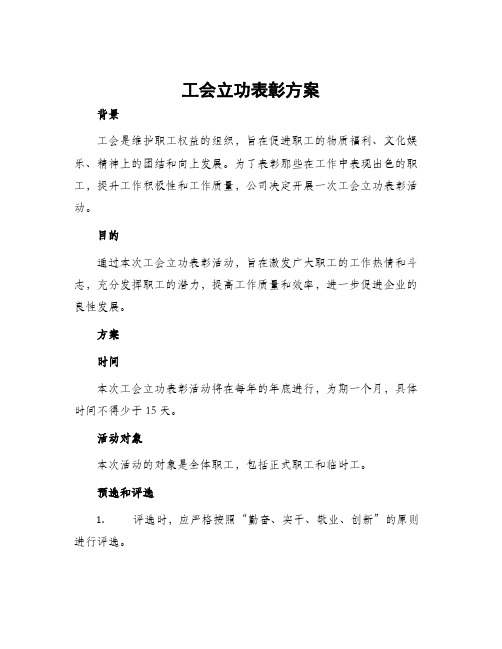 工会立功表彰方案

背景

工会是维护职工权益的组织，旨在促进职工的物质福利、文化娱乐、精神上的团结和向上发展。为了表彰那些在工作中表现出色的职工，提升工作积极性和工作质量，公司决定开展一次工会立功表彰活动。

目的

通过本次工会立功表彰活动，旨在激发广大职工的工作热情和斗志，充分发挥职工的潜力，提高工作质量和效率，进一步促进企业的良性发展。

方案

时间

本次工会立功表彰活动将在每年的年底进行，为期一个月，具体时间不得少于 15 天。

活动对象

本次活动的对象是全体职工，包括正式职工和临时工。

预选和评选

1. 评选时，应严格按照“勤奋、实干、敬业、创新”的原则进行评选。